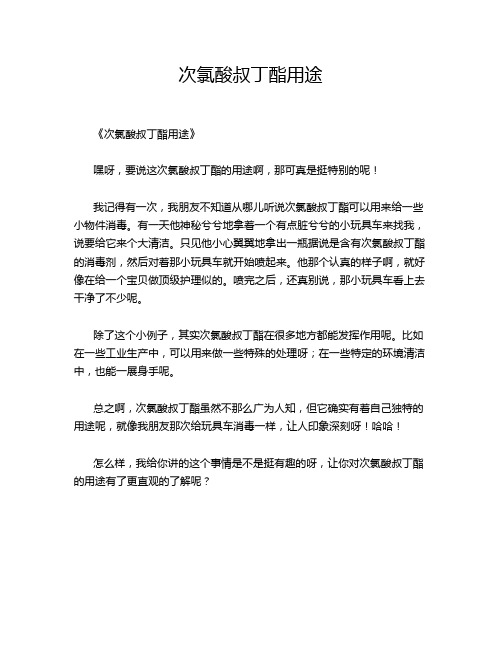 次氯酸叔丁酯用途

《次氯酸叔丁酯用途》

嘿呀，要说这次氯酸叔丁酯的用途啊，那可真是挺特别的呢！

我记得有一次，我朋友不知道从哪儿听说次氯酸叔丁酯可以用来给一些小物件消毒。有一天他神秘兮兮地拿着一个有点脏兮兮的小玩具车来找我，说要给它来个大清洁。只见他小心翼翼地拿出一瓶据说是含有次氯酸叔丁酯的消毒剂，然后对着那小玩具车就开始喷起来。他那个认真的样子啊，就好像在给一个宝贝做顶级护理似的。喷完之后，还真别说，那小玩具车看上去干净了不少呢。

除了这个小例子，其实次氯酸叔丁酯在很多地方都能发挥作用呢。比如在一些工业生产中，可以用来做一些特殊的处理呀；在一些特定的环境清洁中，也能一展身手呢。

总之啊，次氯酸叔丁酯虽然不那么广为人知，但它确实有着自己独特的用途呢，就像我朋友那次给玩具车消毒一样，让人印象深刻呀！哈哈！

怎么样，我给你讲的这个事情是不是挺有趣的呀，让你对次氯酸叔丁酯的用途有了更直观的了解呢？